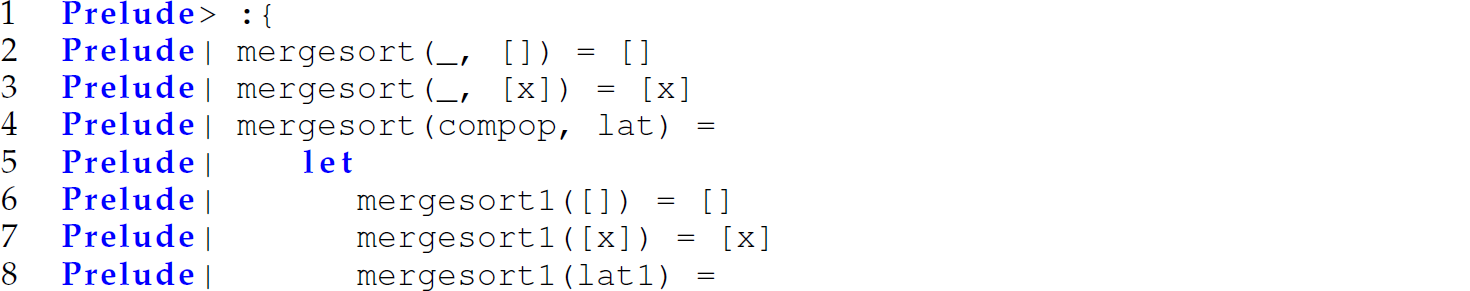 1 Prelude> :{
2 Prelude| mergesort(_, []) = []
3 Prelude| mergesort(_, [x]) = [x]
4 Prelude| mergesort(compop, lat) =
5 Prelude|     let
6 Prelude|         mergesort1([]) = []
7 Prelude|         mergesort1([x]) = [x]
8 Prelude|         mergesort1(lat1) =